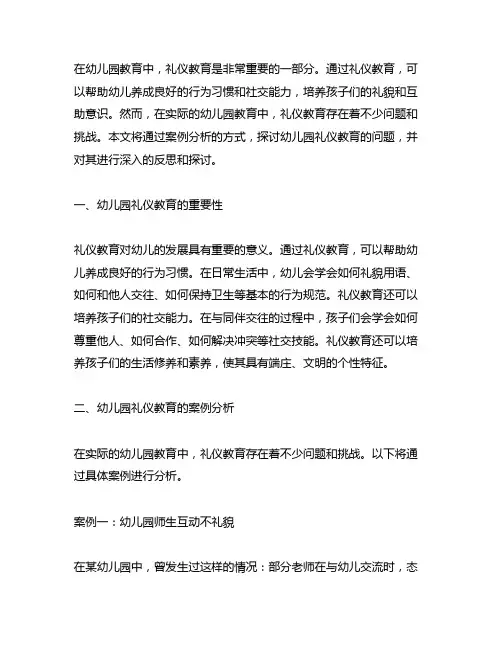 在幼儿园教育中，礼仪教育是非常重要的一部分。通过礼仪教育，可以帮助幼儿养成良好的行为习惯和社交能力，培养孩子们的礼貌和互助意识。然而，在实际的幼儿园教育中，礼仪教育存在着不少问题和挑战。本文将通过案例分析的方式，探讨幼儿园礼仪教育的问题，并对其进行深入的反思和探讨。

一、幼儿园礼仪教育的重要性

礼仪教育对幼儿的发展具有重要的意义。通过礼仪教育，可以帮助幼儿养成良好的行为习惯。在日常生活中，幼儿会学会如何礼貌用语、如何和他人交往、如何保持卫生等基本的行为规范。礼仪教育还可以培养孩子们的社交能力。在与同伴交往的过程中，孩子们会学会如何尊重他人、如何合作、如何解决冲突等社交技能。礼仪教育还可以培养孩子们的生活修养和素养，使其具有端庄、文明的个性特征。

二、幼儿园礼仪教育的案例分析

在实际的幼儿园教育中，礼仪教育存在着不少问题和挑战。以下将通过具体案例进行分析。

案例一：幼儿园师生互动不礼貌

在某幼儿园中，曾发生过这样的情况：部分老师在与幼儿交流时，态